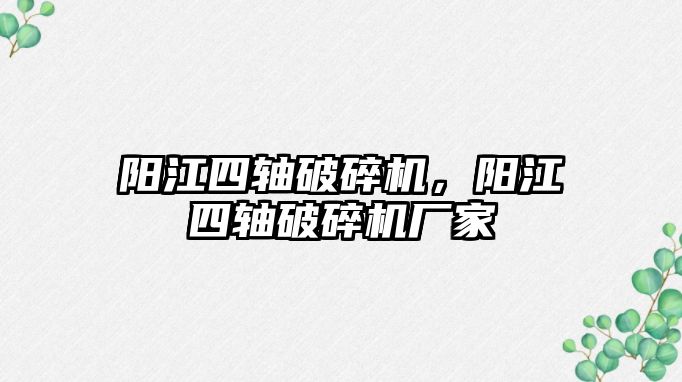 阳江四轴破碎机，阳江四轴破碎机厂家